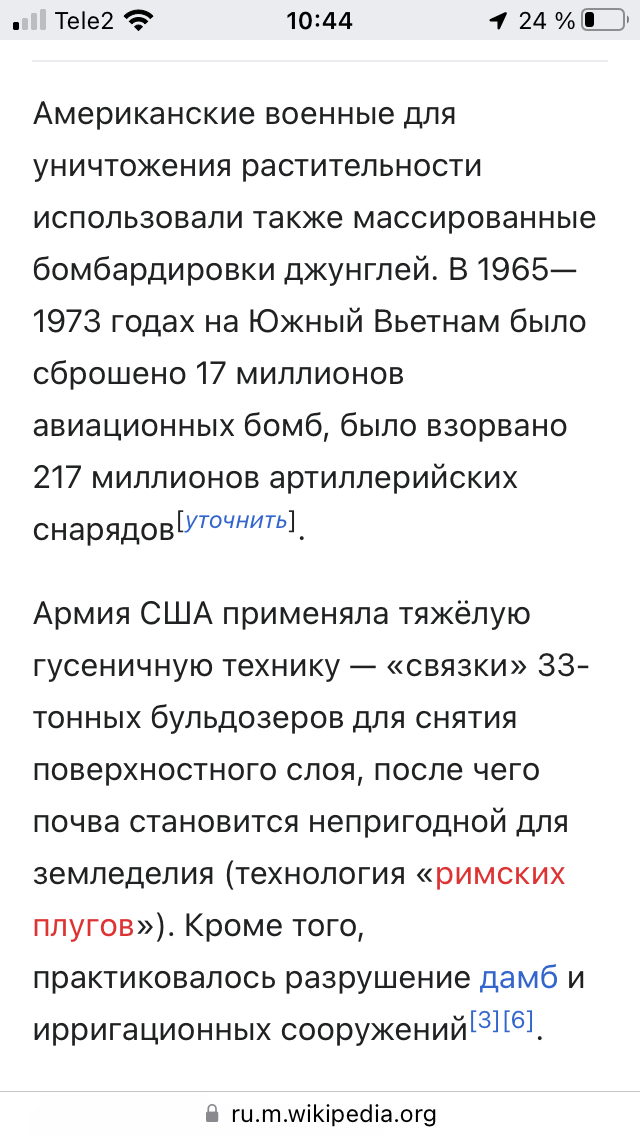 Tele2 10:44 24 %

Американские военные для уничтожения растительности использовали также массированные бомбардировки джунглей. В 1965—1973 годах на Южный Вьетнам было сброшено 17 миллионов авиационных бомб, было взорвано 217 миллионов артиллерийских снарядов[уточнить].

Армия США применяла тяжёлую гусеничную технику — «связки» 33-тонных бульдозеров для снятия поверхностного слоя, после чего почва становится непригодной для земледелия (технология «римских плугов»). Кроме того, практиковалось разрушение дамб и ирригационных сооружений[3][6].

ru.m.wikipedia.org